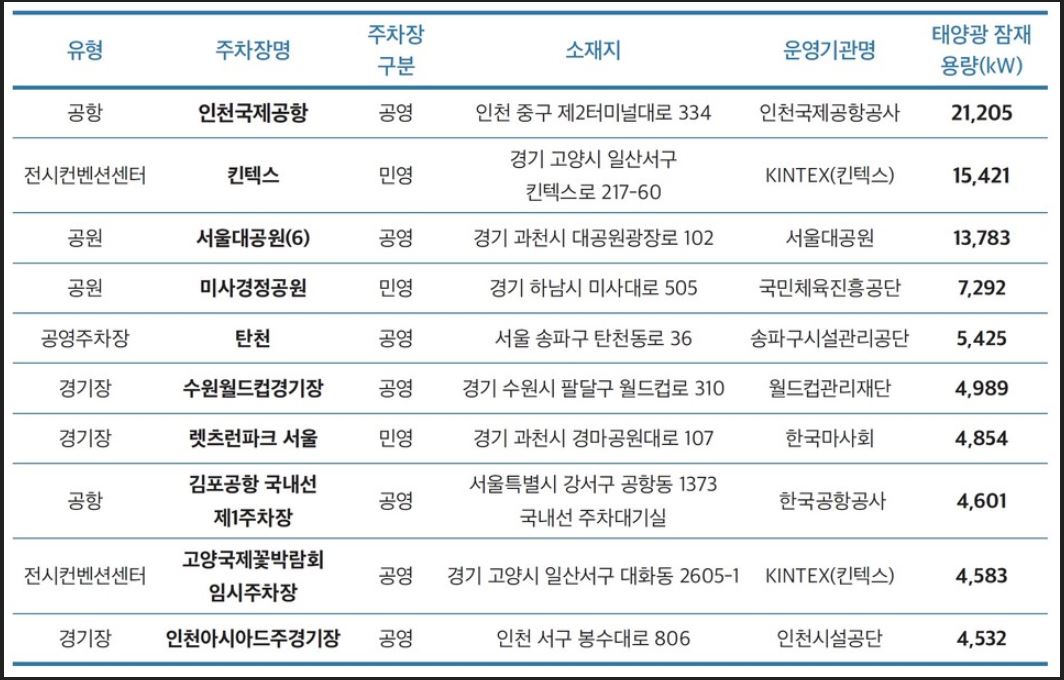 | 유형 | 주차장명 | 주차장 구분 | 소재지 | 운영기관명 | 태양광 잠재 용량(kW) |
|---|---|---|---|---|---|
| 공항 | 인천국제공항 | 공영 | 인천 중구 제2터미널대로 334 | 인천국제공항공사 | 21,205 |
| 전시컨벤션센터 | 킨텍스 | 민영 | 경기 고양시 일산서구 킨텍스로 217-60 | KINTEX(킨텍스) | 15,421 |
| 공원 | 서울대공원(6) | 공영 | 경기 과천시 대공원광장로 102 | 서울대공원 | 13,783 |
| 공원 | 미사경정공원 | 민영 | 경기 하남시 미사대로 505 | 국민체육진흥공단 | 7,292 |
| 공영주차장 | 탄천 | 공영 | 서울 송파구 탄천동로 36 | 송파구시설관리공단 | 5,425 |
| 경기장 | 수원월드컵경기장 | 공영 | 경기 수원시 팔달구 월드컵로 310 | 월드컵관리재단 | 4,989 |
| 경기장 | 렛츠런파크 서울 | 민영 | 경기 과천시 경마공원대로 107 | 한국마사회 | 4,854 |
| 공항 | 김포공항 국내선 제1주차장 | 공영 | 서울특별시 강서구 공항동 1373 국내선 주차대기실 | 한국공항공사 | 4,601 |
| 전시컨벤션센터 | 고양국제꽃박람회 임시주차장 | 공영 | 경기 고양시 일산서구 대화동 2605-1 | KINTEX(킨텍스) | 4,583 |
| 경기장 | 인천아시아드주경기장 | 공영 | 인천 서구 봉수대로 806 | 인천시설공단 | 4,532 |